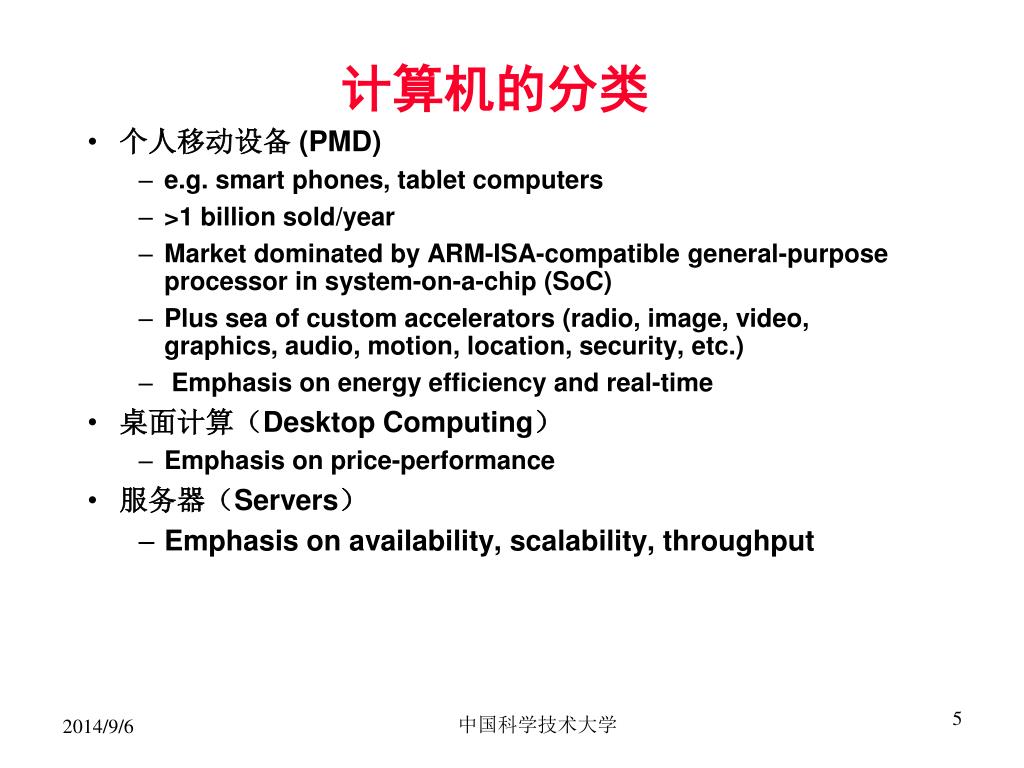 计算机的分类

• 个人移动设备 (PMD)
– e.g. smart phones, tablet computers
– >1 billion sold/year
– Market dominated by ARM-ISA-compatible general-purpose processor in system-on-a-chip (SoC)
– Plus sea of custom accelerators (radio, image, video, graphics, audio, motion, location, security, etc.)
– Emphasis on energy efficiency and real-time
• 桌面计算（Desktop Computing）
– Emphasis on price-performance
• 服务器（Servers）
– Emphasis on availability, scalability, throughput

2014/9/6
中国科学技术大学
5